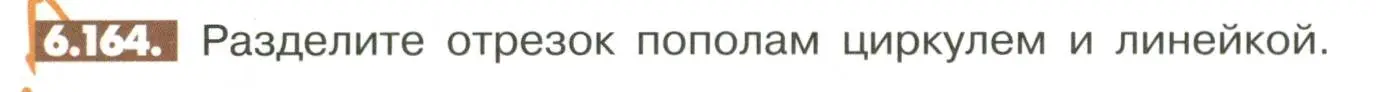 6.164. Разделите отрезок пополам циркулем и линейкой.